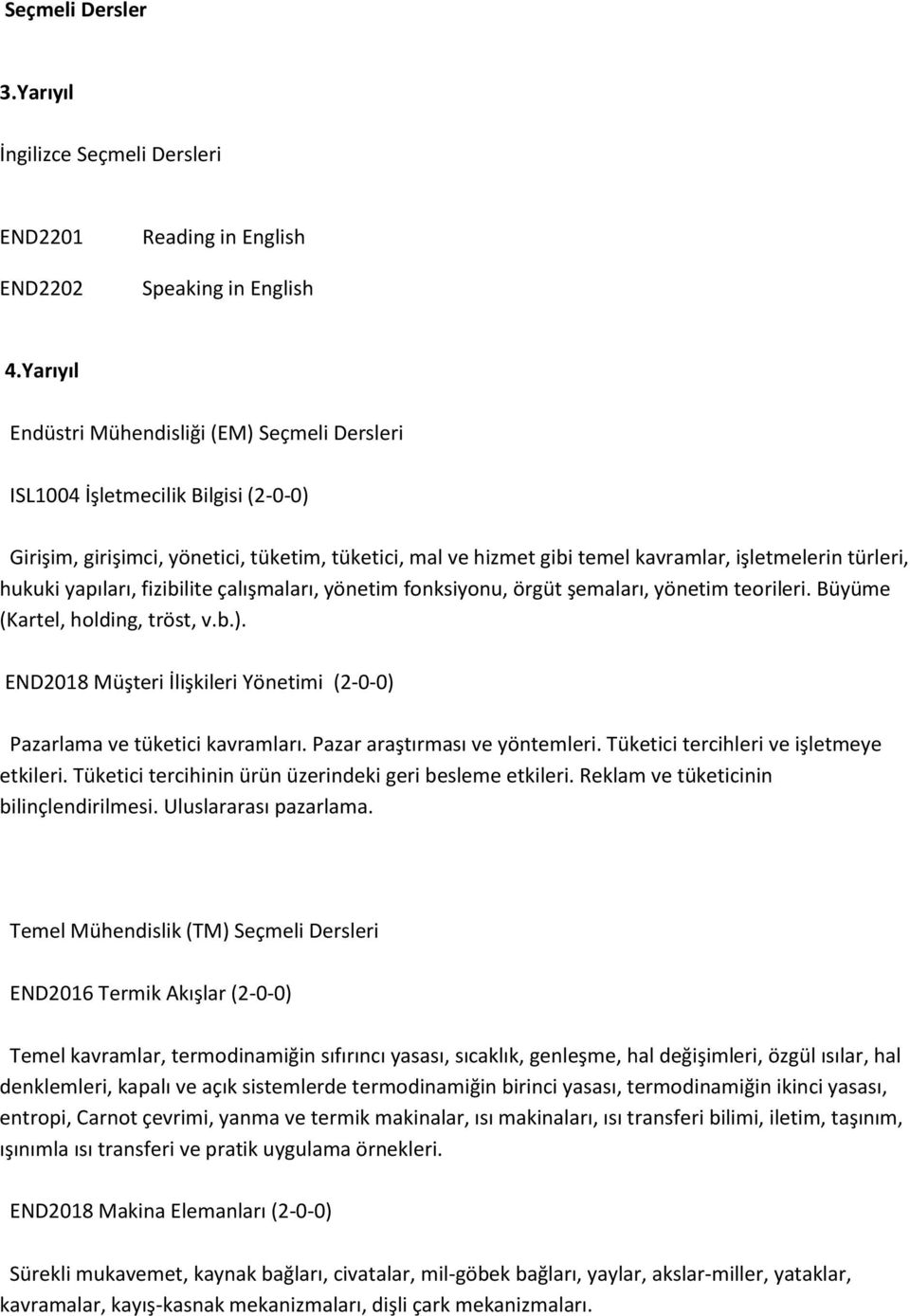 Seçmeli Dersler

3.Yarıyıl

İngilizce Seçmeli Dersleri

END2201 Reading in English

END2202 Speaking in English

4.Yarıyıl

Endüstri Mühendisliği (EM) Seçmeli Dersleri

ISL1004 İşletmecilik Bilgisi (2-0-0)

Girişim, girişimci, yönetici, tüketim, tüketici, mal ve hizmet gibi temel kavramlar, işletmelerin türleri, hukuki yapıları, fizibilite çalışmaları, yönetim fonksiyonu, örgüt şemaları, yönetim teorileri. Büyüme (Kartel, holding, tröst, v.b.).

END2018 Müşteri İlişkileri Yönetimi (2-0-0)

Pazarlama ve tüketici kavramları. Pazar araştırması ve yöntemleri. Tüketici tercihleri ve işletmeye etkileri. Tüketici tercihinin ürün üzerindeki geri besleme etkileri. Reklam ve tüketicinin bilinçlendirilmesi. Uluslararası pazarlama.

Temel Mühendislik (TM) Seçmeli Dersleri

END2016 Termik Akışlar (2-0-0)

Temel kavramlar, termodinamiğin sıfırıncı yasası, sıcaklık, genleşme, hal değişimleri, özgül ısılar, hal denklemleri, kapalı ve açık sistemlerde termodinamiğin birinci yasası, termodinamiğin ikinci yasası, entropi, Carnot çevrimi, yanma ve termik makinalar, ısı makinaları, ısı transferi bilimi, iletim, taşınım, ışınımla ısı transferi ve pratik uygulama örnekleri.

END2018 Makina Elemanları (2-0-0)

Sürekli mukavemet, kaynak bağları, civatalar, mil-göbek bağları, yaylar, akslar-miller, yataklar, kavramalar, kayış-kasnak mekanizmaları, dişli çark mekanizmaları.